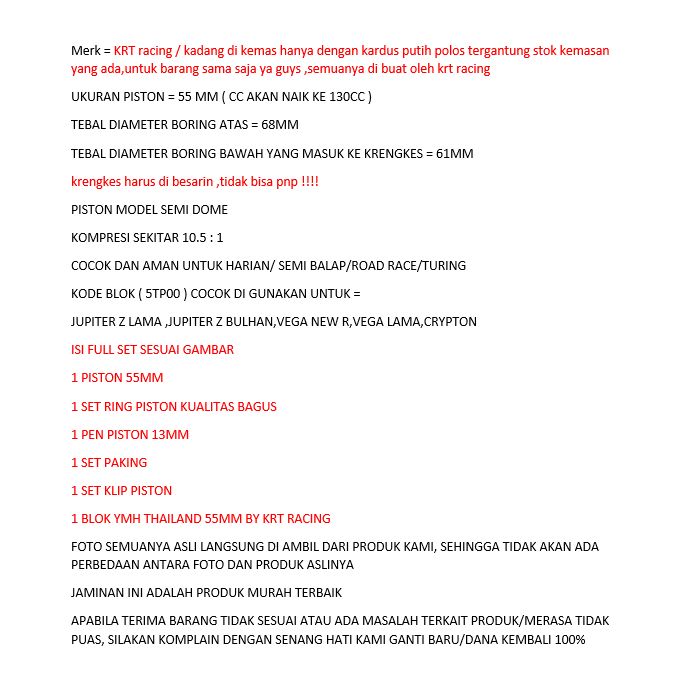 Merk = KRT racing / kadang di kemas hanya dengan kardus putih polos tergantung stok kemasan yang ada,untuk barang sama saja ya guys ,semuanya di buat oleh krt racing

UKURAN PISTON = 55 MM ( CC AKAN NAIK KE 130CC )

TEBAL DIAMETER BORING ATAS = 68MM

TEBAL DIAMETER BORING BAWAH YANG MASUK KE KRENGKES = 61MM

krengkes harus di besarin ,tidak bisa pnp !!!!

PISTON MODEL SEMI DOME

KOMPRESI SEKITAR 10.5 : 1

COCOK DAN AMAN UNTUK HARIAN/ SEMI BALAP/ROAD RACE/TURING

KODE BLOK ( 5TP00 ) COCOK DI GUNAKAN UNTUK =

JUPITER Z LAMA ,JUPITER Z BULHAN,VEGA NEW R,VEGA LAMA,CRYPTON

ISI FULL SET SESUAI GAMBAR

1 PISTON 55MM

1 SET RING PISTON KUALITAS BAGUS

1 PEN PISTON 13MM

1 SET PAKING

1 SET KLIP PISTON

1 BLOK YMH THAILAND 55MM BY KRT RACING

FOTO SEMUANYA ASLI LANGSUNG DI AMBIL DARI PRODUK KAMI, SEHINGGA TIDAK AKAN ADA PERBEDAAN ANTARA FOTO DAN PRODUK ASLINYA

JAMINAN INI ADALAH PRODUK MURAH TERBAIK

APABILA TERIMA BARANG TIDAK SESUAI ATAU ADA MASALAH TERKAIT PRODUK/MERASA TIDAK PUAS, SILAKAN KOMPLAIN DENGAN SENANG HATI KAMI GANTI BARU/DANA KEMBALI 100%